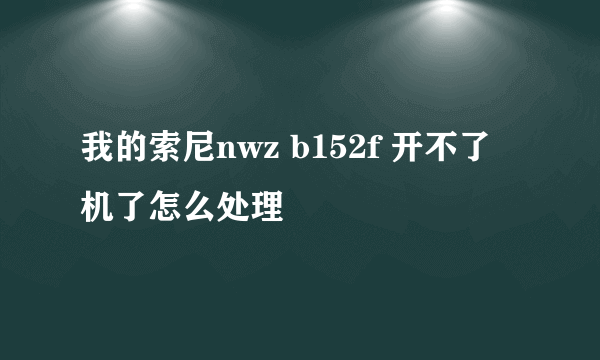 我的索尼nwz b152f 开不了机了怎么处理